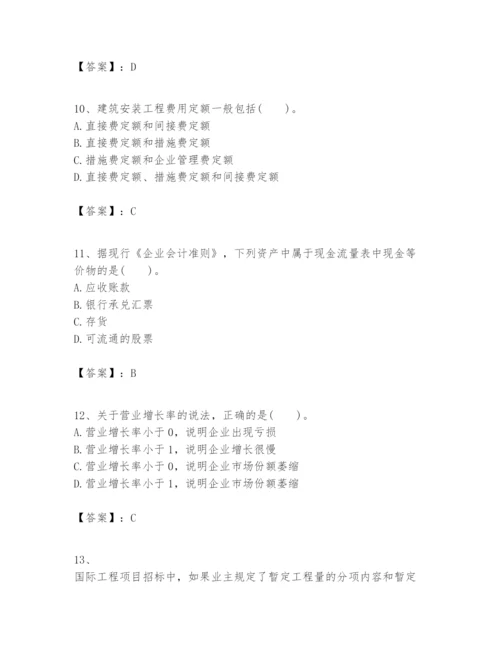 【答案】：D

10、建筑安装工程费用定额一般包括（　　）。
A.直接费定额和间接费定额
B.直接费定额和措施费定额
C.措施费定额和企业管理费定额
D.直接费定额、措施费定额和间接费定额

【答案】：C

11、据现行《企业会计准则》，下列资产中属于现金流量表中现金等价物的是（　　）。
A.应收账款
B.银行承兑汇票
C.存货
D.可流通的股票

【答案】：B

12、关于营业增长率的说法，正确的是（　　）。
A.营业增长率小于0，说明企业出现亏损
B.营业增长率小于1，说明企业增长很慢
C.营业增长率小于0，说明企业市场份额萎缩
D.营业增长率小于1，说明企业市场份额萎缩

【答案】：C

13、
国际工程项目招标中，如果业主规定了暂定工程量的分项内容和暂定